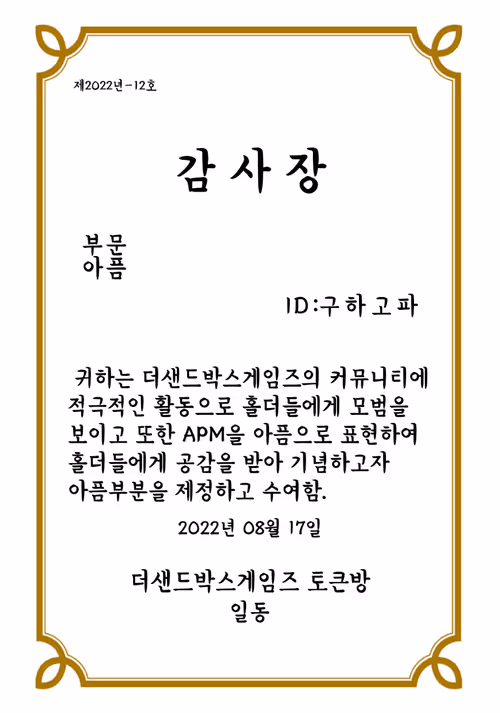 제2022년-12호

감 사 장

부문
아픔

ID:구하고파

귀하는 더샌드박스게임즈의 커뮤니티에 적극적인 활동으로 홀더들에게 모범을 보이고 또한 APM을 아픔으로 표현하여 홀더들에게 공감을 받아 기념하고자 아픔부분을 제정하고 수여함.

2022년 08월 17일

더샌드박스게임즈 토큰방
일동